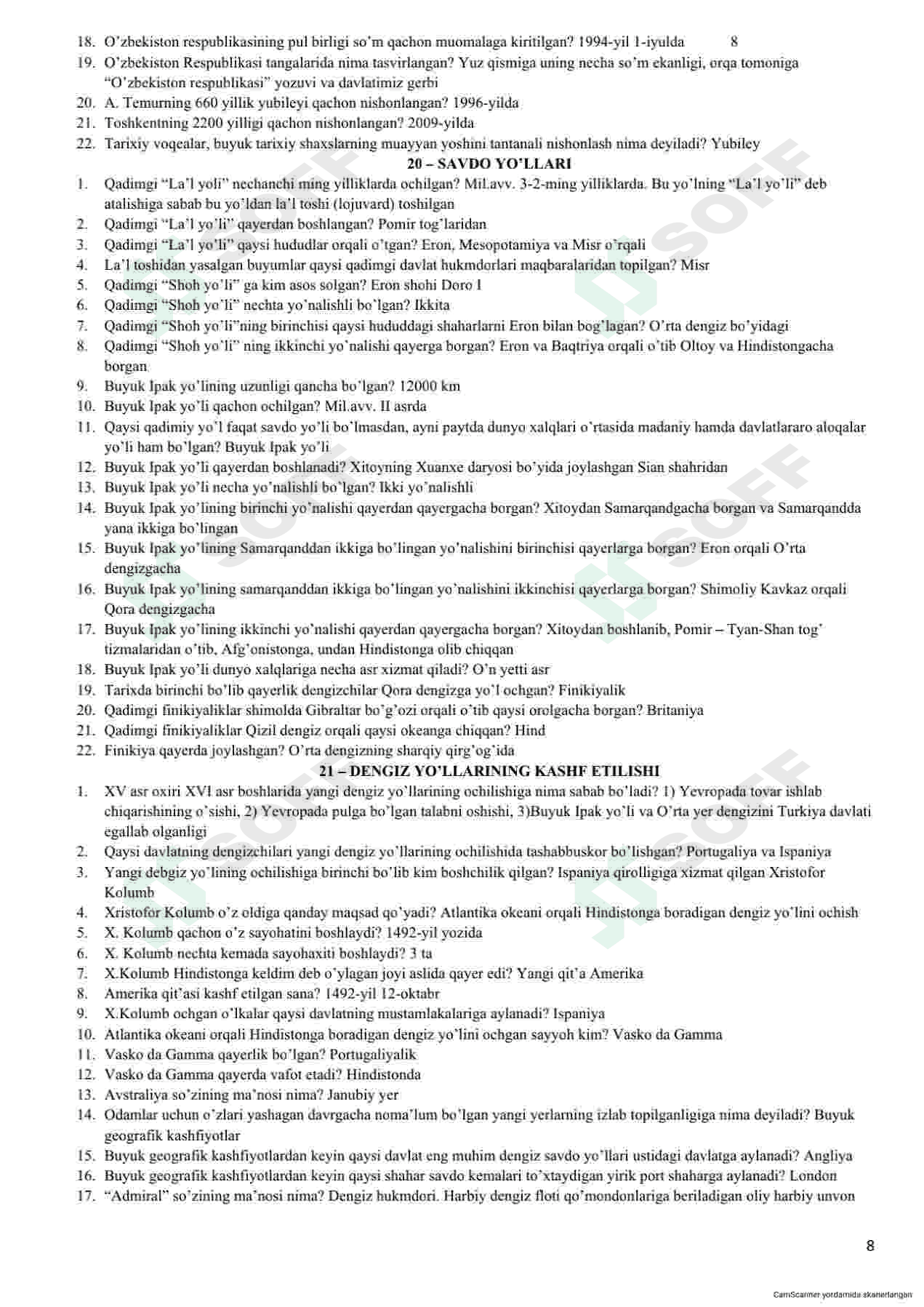 18. O'zbekiston respublikasining pul birligi so'm qachon muomalaga kiritilgan? 1994-yil 1-iyulda 8
19. O'zbekiston Respublikasi tangalarida nima tasvirlangan? Yuz qismiga uning necha so'm ekanligi, orqa tomoniga "O'zbekiston respublikasi" yozuvi va davlatimiz gerbi
20. A. Temurning 660 yillik yubileyi qachon nishonlangan? 1996-yilda
21. Toshkentning 2200 yilligi qachon nishonlangan? 2009-yilda
22. Tarixiy voqealar, buyuk tarixiy shaxslarning muayyan yoshini tantanali nishonlash nima deyiladi? Yubiley

20 – SAVDO YO'LLARI

1. Qadimgi "La'l yoli" nechanchi ming yilliklarda ochilgan? Mil.avv. 3-2-ming yilliklarda. Bu yo'lning "La'l yo'li" deb atalishiga sabab bu yo'ldan la'l toshi (lojuvard) toshilgan
2. Qadimgi "La'l yo'li" qayerdan boshlangan? Pomir tog'laridan
3. Qadimgi "La'l yo'li" qaysi hududlar orqali o'tgan? Eron, Mesopotamiya va Misr o'rqali
4. La'l toshidan yasalgan buyumlar qaysi qadimgi davlat hukmdorlari maqbaralaridan topilgan? Misr
5. Qadimgi "Shoh yo'li" ga kim asos solgan? Eron shohi Doro I
6. Qadimgi "Shoh yo'li" nechta yo'nalishli bo'lgan? Ikkita
7. Qadimgi "Shoh yo'li"ning birinchisi qaysi hududdagi shaharlarni Eron bilan bog'lagan? O'rta dengiz bo'yidagi
8. Qadimgi "Shoh yo'li" ning ikkinchi yo'nalishi qayerga borgan? Eron va Baqtriya orqali o'tib Oltoy va Hindistongacha borgan
9. Buyuk Ipak yo'lining uzunligi qancha bo'lgan? 12000 km
10. Buyuk Ipak yo'li qachon ochilgan? Mil.avv. II asrda
11. Qaysi qadimiy yo'l faqat savdo yo'li bo'lmasdan, ayni paytda dunyo xalqlari o'rtasida madaniy hamda davlatlararo aloqalar yo'li ham bo'lgan? Buyuk Ipak yo'li
12. Buyuk Ipak yo'li qayerdan boshlanadi? Xitoyning Xuanxe daryosi bo'yida joylashgan Sian shahridan
13. Buyuk Ipak yo'li necha yo'nalishli bo'lgan? Ikki yo'nalishli
14. Buyuk Ipak yo'lining birinchi yo'nalishi qayerdan qayergacha borgan? Xitoydan Samarqandgacha borgan va Samarqandda yana ikkiga bo'lingan
15. Buyuk Ipak yo'lining Samarqanddan ikkiga bo'lingan yo'nalishini birinchisi qayerlarga borgan? Eron orqali O'rta dengizgacha
16. Buyuk Ipak yo'lining samarqanddan ikkiga bo'lingan yo'nalishini ikkinchisi qayerlarga borgan? Shimoliy Kavkaz orqali Qora dengizgacha
17. Buyuk Ipak yo'lining ikkinchi yo'nalishi qayerdan qayergacha borgan? Xitoydan boshlanib, Pomir – Tyan-Shan tog' tizmalaridan o'tib, Afg'onistonga, undan Hindistonga olib chiqqan
18. Buyuk Ipak yo'li dunyo xalqlariga necha asr xizmat qiladi? O'n yetti asr
19. Tarixda birinchi bo'lib qayerlik dengizchilar Qora dengizga yo'l ochgan? Finikiyalik
20. Qadimgi finikiyaliklar shimolda Gibraltar bo'g'ozi orqali o'tib qaysi orolgacha borgan? Britaniya
21. Qadimgi finikiyaliklar Qizil dengiz orqali qaysi okeanga chiqqan? Hind
22. Finikiya qayerda joylashgan? O'rta dengizning sharqiy qirg'og'ida

21 – DENGIZ YO'LLARINING KASHF ETILISHI

1. XV asr oxiri XVI asr boshlarida yangi dengiz yo'llarining ochilishiga nima sabab bo'ladi? 1) Yevropada tovar ishlab chiqarishining o'sishi, 2) Yevropada pulga bo'lgan talabni oshishi, 3)Buyuk Ipak yo'li va O'rta yer dengizini Turkiya davlati egallab olganligi
2. Qaysi davlatning dengizchilari yangi dengiz yo'llarining ochilishida tashabbuskor bo'lishgan? Portugaliya va Ispaniya
3. Yangi debgiz yo'lining ochilishiga birinchi bo'lib kim boshchilik qilgan? Ispaniya qirolligiga xizmat qilgan Xristofor Kolumb
4. Xristofor Kolumb o'z oldiga qanday maqsad qo'yadi? Atlantika okeani orqali Hindistonga boradigan dengiz yo'lini ochish
5. X. Kolumb qachon o'z sayohatini boshlaydi? 1492-yil yozida
6. X. Kolumb nechta kemada sayohaxiti boshlaydi? 3 ta
7. X.Kolumb Hindistonga keldim deb o'ylagan joyi aslida qayer edi? Yangi qit'a Amerika
8. Amerika qit'asi kashf etilgan sana? 1492-yil 12-oktabr
9. X.Kolumb ochgan o'lkalar qaysi davlatning mustamlakalariga aylanadi? Ispaniya
10. Atlantika okeani orqali Hindistonga boradigan dengiz yo'lini ochgan sayyoh kim? Vasko da Gamma
11. Vasko da Gamma qayerlik bo'lgan? Portugaliyalik
12. Vasko da Gamma qayerda vafot etadi? Hindistonda
13. Avstraliya so'zining ma'nosi nima? Janubiy yer
14. Odamlar uchun o'zlari yashagan davrgacha noma'lum bo'lgan yangi yerlarning izlab topilganligiga nima deyiladi? Buyuk geografik kashfiyotlar
15. Buyuk geografik kashfiyotlardan keyin qaysi davlat eng muhim dengiz savdo yo'llari ustidagi davlatga aylanadi? Angliya
16. Buyuk geografik kashfiyotlardan keyin qaysi shahar savdo kemalari to'xtaydigan yirik port shaharga aylanadi? London
17. "Admiral" so'zining ma'nosi nima? Dengiz hukmdori. Harbiy dengiz floti qo'mondonlariga beriladigan oliy harbiy unvon

8

CamScanner yordamida skanerlangan

SOFF